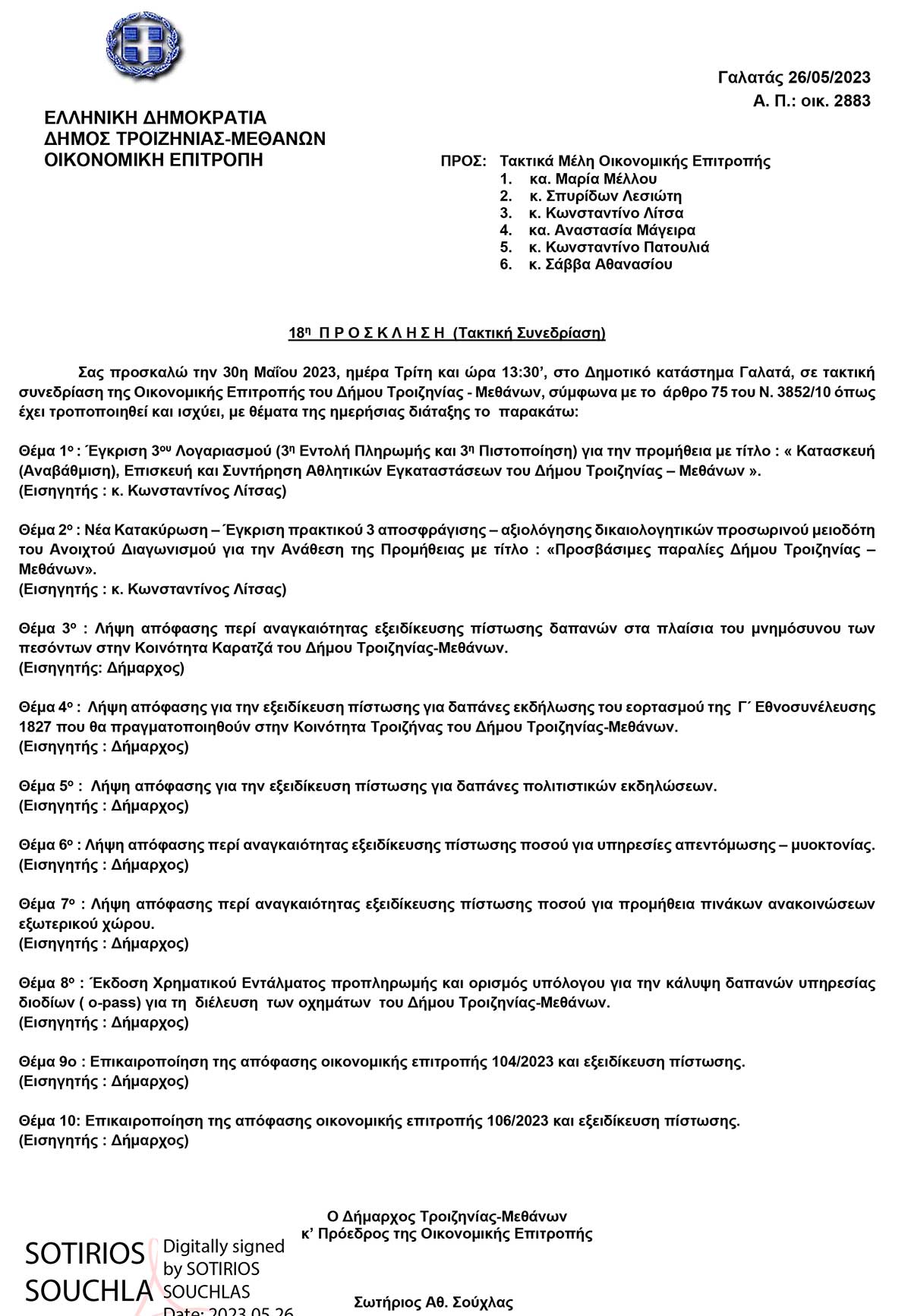 Γαλατάς 26/05/2023
Α. Π.: οικ. 2883

ΕΛΛΗΝΙΚΗ ΔΗΜΟΚΡΑΤΙΑ
ΔΗΜΟΣ ΤΡΟΙΖΗΝΙΑΣ-ΜΕΘΑΝΩΝ
ΟΙΚΟΝΟΜΙΚΗ ΕΠΙΤΡΟΠΗ

ΠΡΟΣ: Τακτικά Μέλη Οικονομικής Επιτροπής
1. κα. Μαρία Μέλλου
2. κ. Σπυρίδων Λεσιώτη
3. κ. Κωνσταντίνο Λίτσα
4. κα. Αναστασία Μάγειρα
5. κ. Κωνσταντίνο Πατουλιά
6. κ. Σάββα Αθανασίου

18η Π Ρ Ο Σ Κ Λ Η Σ Η (Τακτική Συνεδρίαση)

Σας προσκαλώ την 30η Μαΐου 2023, ημέρα Τρίτη και ώρα 13:30’, στο Δημοτικό κατάστημα Γαλατά, σε τακτική συνεδρίαση της Οικονομικής Επιτροπής του Δήμου Τροιζηνίας - Μεθάνων, σύμφωνα με το άρθρο 75 του Ν. 3852/10 όπως έχει τροποποιηθεί και ισχύει, με θέματα της ημερήσιας διάταξης το παρακάτω:

Θέμα 1ο : Έγκριση 3ου Λογαριασμού (3η Εντολή Πληρωμής και 3η Πιστοποίηση) για την προμήθεια με τίτλο : « Κατασκευή (Αναβάθμιση), Επισκευή και Συντήρηση Αθλητικών Εγκαταστάσεων του Δήμου Τροιζηνίας – Μεθάνων ».
(Εισηγητής : κ. Κωνσταντίνος Λίτσας)

Θέμα 2ο : Νέα Κατακύρωση – Έγκριση πρακτικού 3 αποσφράγισης – αξιολόγησης δικαιολογητικών προσωρινού μειοδότη του Ανοιχτού Διαγωνισμού για την Ανάθεση της Προμήθειας με τίτλο : «Προσβάσιμες παραλίες Δήμου Τροιζηνίας – Μεθάνων».
(Εισηγητής : κ. Κωνσταντίνος Λίτσας)

Θέμα 3ο : Λήψη απόφασης περί αναγκαιότητας εξειδίκευσης πίστωσης δαπανών στα πλαίσια του μνημόσυνου των πεσόντων στην Κοινότητα Καρατζά του Δήμου Τροιζηνίας-Μεθάνων.
(Εισηγητής: Δήμαρχος)

Θέμα 4ο : Λήψη απόφασης για την εξειδίκευση πίστωσης για δαπάνες εκδήλωσης του εορτασμού της Γ΄ Εθνοσυνέλευσης 1827 που θα πραγματοποιηθούν στην Κοινότητα Τροιζήνας του Δήμου Τροιζηνίας-Μεθάνων.
(Εισηγητής : Δήμαρχος)

Θέμα 5ο : Λήψη απόφασης για την εξειδίκευση πίστωσης για δαπάνες πολιτιστικών εκδηλώσεων.
(Εισηγητής : Δήμαρχος)

Θέμα 6ο : Λήψη απόφασης περί αναγκαιότητας εξειδίκευσης πίστωσης ποσού για υπηρεσίες απεντόμωσης – μυοκτονίας.
(Εισηγητής : Δήμαρχος)

Θέμα 7ο : Λήψη απόφασης περί αναγκαιότητας εξειδίκευσης πίστωσης ποσού για προμήθεια πινάκων ανακοινώσεων εξωτερικού χώρου.
(Εισηγητής : Δήμαρχος)

Θέμα 8ο : Έκδοση Χρηματικού Εντάλματος προπληρωμής και ορισμός υπόλογου για την κάλυψη δαπανών υπηρεσίας διοδίων ( o-pass) για τη διέλευση των οχημάτων του Δήμου Τροιζηνίας-Μεθάνων.
(Εισηγητής : Δήμαρχος)

Θέμα 9ο : Επικαιροποίηση της απόφασης οικονομικής επιτροπής 104/2023 και εξειδίκευση πίστωσης.
(Εισηγητής : Δήμαρχος)

Θέμα 10: Επικαιροποίηση της απόφασης οικονομικής επιτροπής 106/2023 και εξειδίκευση πίστωσης.
(Εισηγητής : Δήμαρχος)

Ο Δήμαρχος Τροιζηνίας-Μεθάνων
κ’ Πρόεδρος της Οικονομικής Επιτροπής

SOTIRIOS SOUCHLA
Digitally signed by SOTIRIOS SOUCHLAS
Date: 2023.05.26

Σωτήριος Αθ. Σούχλας